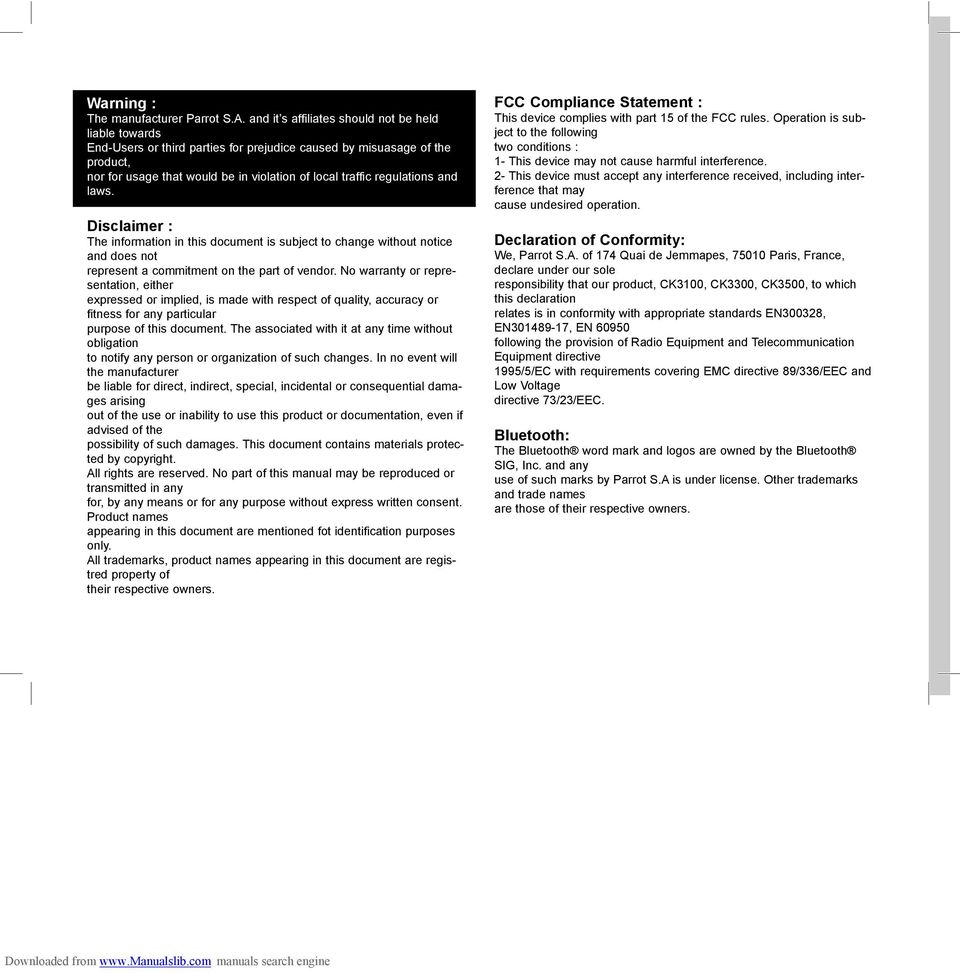 Warning :
The manufacturer Parrot S.A. and it's affiliates should not be held liable towards
End-Users or third parties for prejudice caused by misuasage of the product,
nor for usage that would be in violation of local traffic regulations and laws.

Disclaimer :
The information in this document is subject to change without notice and does not
represent a commitment on the part of vendor. No warranty or representation, either
expressed or implied, is made with respect of quality, accuracy or fitness for any particular
purpose of this document. The associated with it at any time without obligation
to notify any person or organization of such changes. In no event will the manufacturer
be liable for direct, indirect, special, incidental or consequential damages arising
out of the use or inability to use this product or documentation, even if advised of the
possibility of such damages. This document contains materials protected by copyright.
All rights are reserved. No part of this manual may be reproduced or transmitted in any
for, by any means or for any purpose without express written consent. Product names
appearing in this document are mentioned fot identification purposes only.
All trademarks, product names appearing in this document are registred property of
their respective owners.

FCC Compliance Statement :
This device complies with part 15 of the FCC rules. Operation is subject to the following
two conditions :
1- This device may not cause harmful interference.
2- This device must accept any interference received, including interference that may
cause undesired operation.

Declaration of Conformity:
We, Parrot S.A. of 174 Quai de Jemmapes, 75010 Paris, France, declare under our sole
responsibility that our product, CK3100, CK3300, CK3500, to which this declaration
relates is in conformity with appropriate standards EN300328, EN301489-17, EN 60950
following the provision of Radio Equipment and Telecommunication Equipment directive
1995/5/EC with requirements covering EMC directive 89/336/EEC and Low Voltage
directive 73/23/EEC.

Bluetooth:
The Bluetooth® word mark and logos are owned by the Bluetooth® SIG, Inc. and any
use of such marks by Parrot S.A is under license. Other trademarks and trade names
are those of their respective owners.

Downloaded from www.Manualslib.com manuals search engine